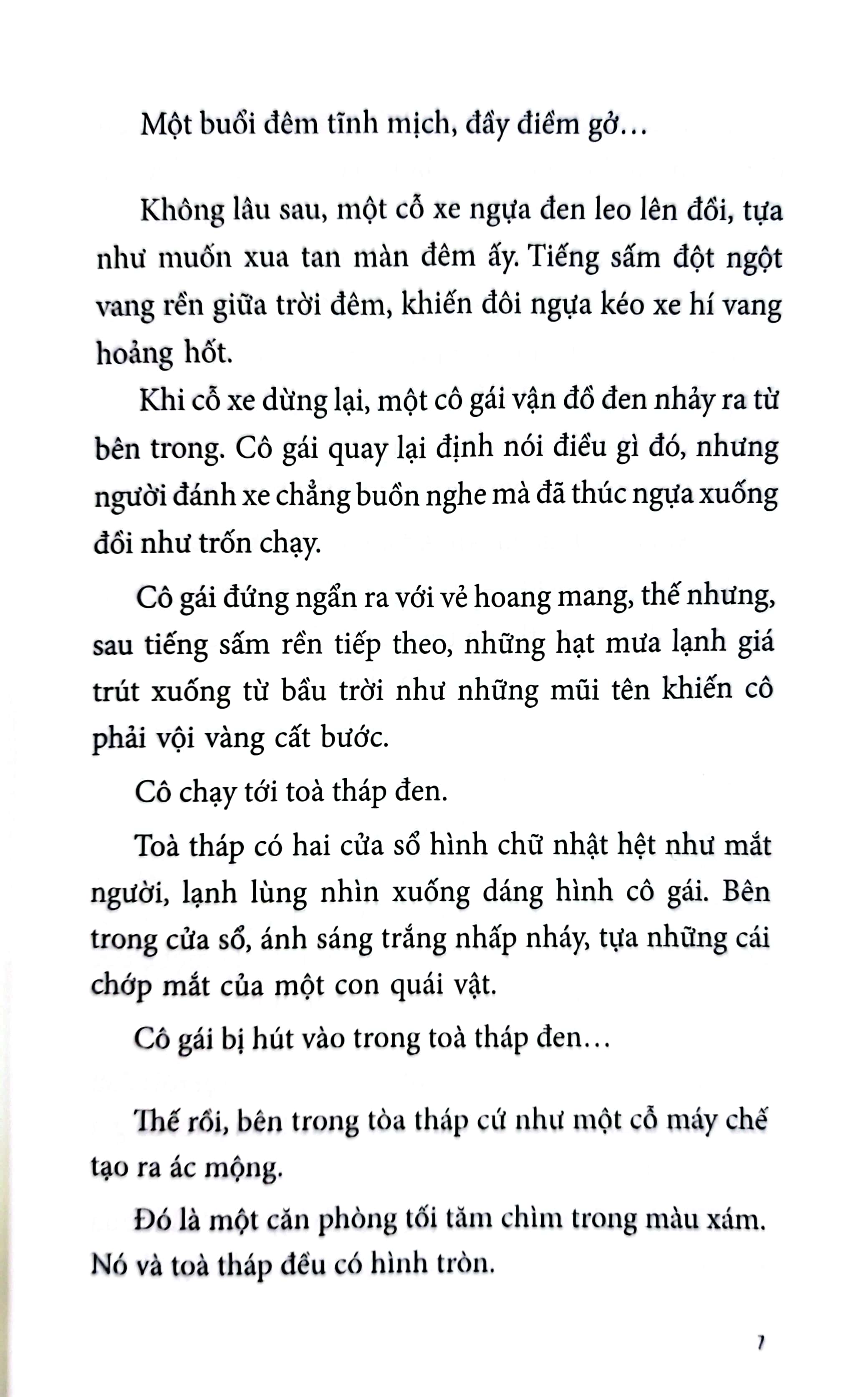 Một buổi đêm tĩnh mịch, đầy điềm gở…

Không lâu sau, một cỗ xe ngựa đen leo lên đồi, tựa như muốn xua tan màn đêm ấy. Tiếng sấm đột ngột vang rền giữa trời đêm, khiến đôi ngựa kéo xe hí vang hoảng hốt.

Khi cỗ xe dừng lại, một cô gái vận đồ đen nhảy ra từ bên trong. Cô gái quay lại định nói điều gì đó, nhưng người đánh xe chẳng buồn nghe mà đã thúc ngựa xuống đồi như trốn chạy.

Cô gái đứng ngẩn ra với vẻ hoang mang, thế nhưng, sau tiếng sấm rền tiếp theo, những hạt mưa lạnh giá trút xuống từ bầu trời như những mũi tên khiến cô phải vội vàng cất bước.

Cô chạy tới toà tháp đen.

Toà tháp có hai cửa sổ hình chữ nhật hệt như mắt người, lạnh lùng nhìn xuống dáng hình cô gái. Bên trong cửa sổ, ánh sáng trắng nhấp nháy, tựa những cái chớp mắt của một con quái vật.

Cô gái bị hút vào trong toà tháp đen…

Thế rồi, bên trong tòa tháp cứ như một cỗ máy chế tạo ra ác mộng.

Đó là một căn phòng tối tăm chìm trong màu xám. Nó và toà tháp đều có hình tròn.

7